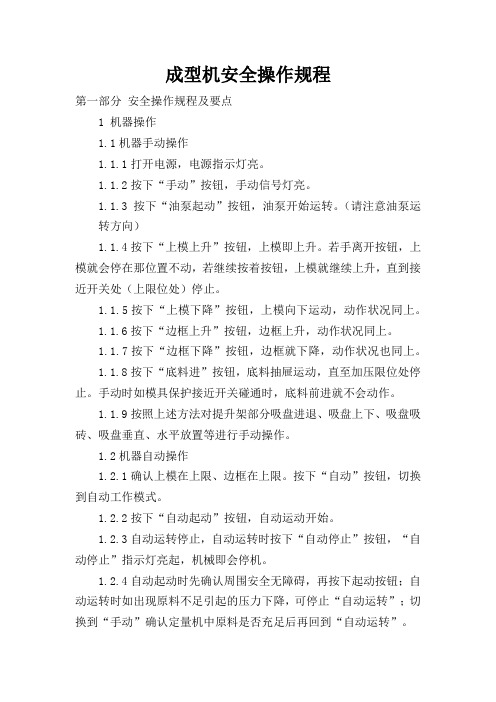 成型机安全操作规程

第一部分 安全操作规程及要点

1 机器操作

1.1 机器手动操作

1.1.1 打开电源，电源指示灯亮。

1.1.2 按下“手动”按钮，手动信号灯亮。

1.1.3 按下“油泵起动”按钮，油泵开始运转。（请注意油泵运转方向）

1.1.4 按下“上模上升”按钮，上模即上升。若手离开按钮，上模就会停在那位置不动，若继续按着按钮，上模就继续上升，直到接近开关处（上限位处）停止。

1.1.5 按下“上模下降”按钮，上模向下运动，动作状况同上。

1.1.6 按下“边框上升”按钮，边框上升，动作状况同上。

1.1.7 按下“边框下降”按钮，边框就下降，动作状况也同上。

1.1.8 按下“底料进”按钮，底料抽屉运动，直至加压限位处停止。手动时如模具保护接近开关碰通时，底料前进就不会动作。

1.1.9 按照上述方法对提升架部分吸盘进退、吸盘上下、吸盘吸砖、吸盘垂直、水平放置等进行手动操作。

1.2 机器自动操作

1.2.1 确认上模在上限、边框在上限。按下“自动”按钮，切换到自动工作模式。

1.2.2 按下“自动起动”按钮，自动运动开始。

1.2.3 自动运转停止，自动运转时按下“自动停止”按钮，“自动停止”指示灯亮起，机械即会停机。

1.2.4 自动起动时先确认周围安全无障碍，再按下起动按钮；自动运转时如出现原料不足引起的压力下降，可停止“自动运转”；切换到“手动”确认定量机中原料是否充足后再回到“自动运转”。